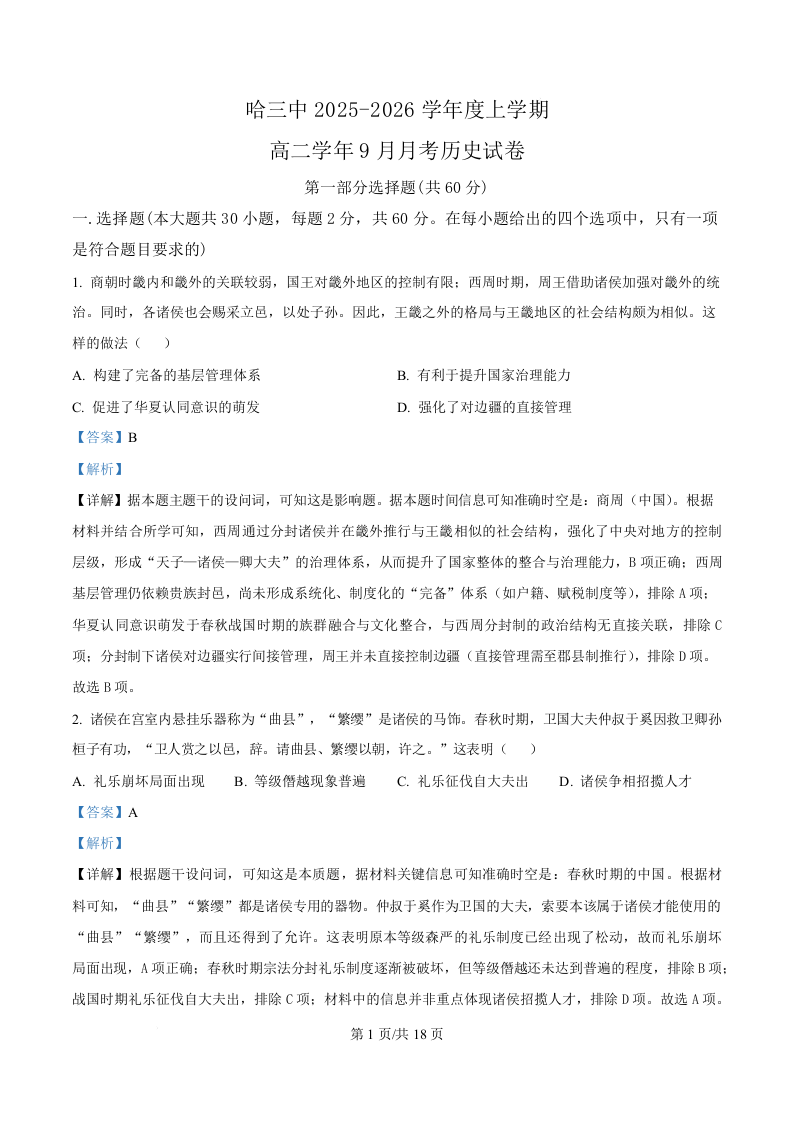 哈三中 2025-2026 学年度上学期

高二学年 9 月月考历史试卷

第一部分选择题(共 60 分)

一. 选择题(本大题共 30 小题，每题 2 分，共 60 分。在每小题给出的四个选项中，只有一项是符合题目要求的)

1. 商朝时畿内和畿外的关联较弱，国王对畿外地区的控制有限；西周时期，周王借助诸侯加强对畿外的统治。同时，各诸侯也会赐采立邑，以处子孙。因此，王畿之外的格局与王畿地区的社会结构颇为相似。这样的做法（　　）

A. 构建了完备的基层管理体系

B. 有利于提升国家治理能力

C. 促进了华夏认同意识的萌发

D. 强化了对边疆的直接管理

【答案】B

【解析】

【详解】据本题主题干的设问词，可知这是影响题。据本题时间信息可知准确时空是：商周（中国）。根据材料并结合所学可知，西周通过分封诸侯并在畿外推行与王畿相似的社会结构，强化了中央对地方的控制层级，形成“天子—诸侯—卿大夫”的治理体系，从而提升了国家整体的整合与治理能力，B 项正确；西周基层管理仍依赖贵族封邑，尚未形成系统化、制度化的“完备”体系（如户籍、赋税制度等），排除 A 项；华夏认同意识萌发于春秋战国时期的族群融合与文化整合，与西周分封制的政治结构无直接关联，排除 C 项；分封制下诸侯对边疆实行间接管理，周王并未直接控制边疆（直接管理需至郡县制推行），排除 D 项。故选 B 项。

2. 诸侯在宫室内悬挂乐器称为“曲县”，“繁缨”是诸侯的马饰。春秋时期，卫国大夫仲叔于奚因救卫卿孙桓子有功，“卫人赏之以邑，辞。请曲县、繁缨以朝，许之。”这表明（　　）

A. 礼乐崩坏局面出现

B. 等级僭越现象普遍

C. 礼乐征伐自大夫出

D. 诸侯争相招揽人才

【答案】A

【解析】

【详解】根据题干设问词，可知这是本质题，据材料关键信息可知准确时空是：春秋时期的中国。根据材料可知，“曲县”“繁缨”都是诸侯专用的器物。仲叔于奚作为卫国的大夫，索要本该属于诸侯才能使用的“曲县”“繁缨”，而且还得到了允许。这表明原本等级森严的礼乐制度已经出现了松动，故而礼乐崩坏局面出现，A 项正确；春秋时期宗法分封礼乐制度逐渐被破坏，但等级僭越还未达到普遍的程度，排除 B 项；战国时期礼乐征伐自大夫出，排除 C 项；材料中的信息并非重点体现诸侯招揽人才，排除 D 项。故选 A 项。

第 1 页/共 18 页